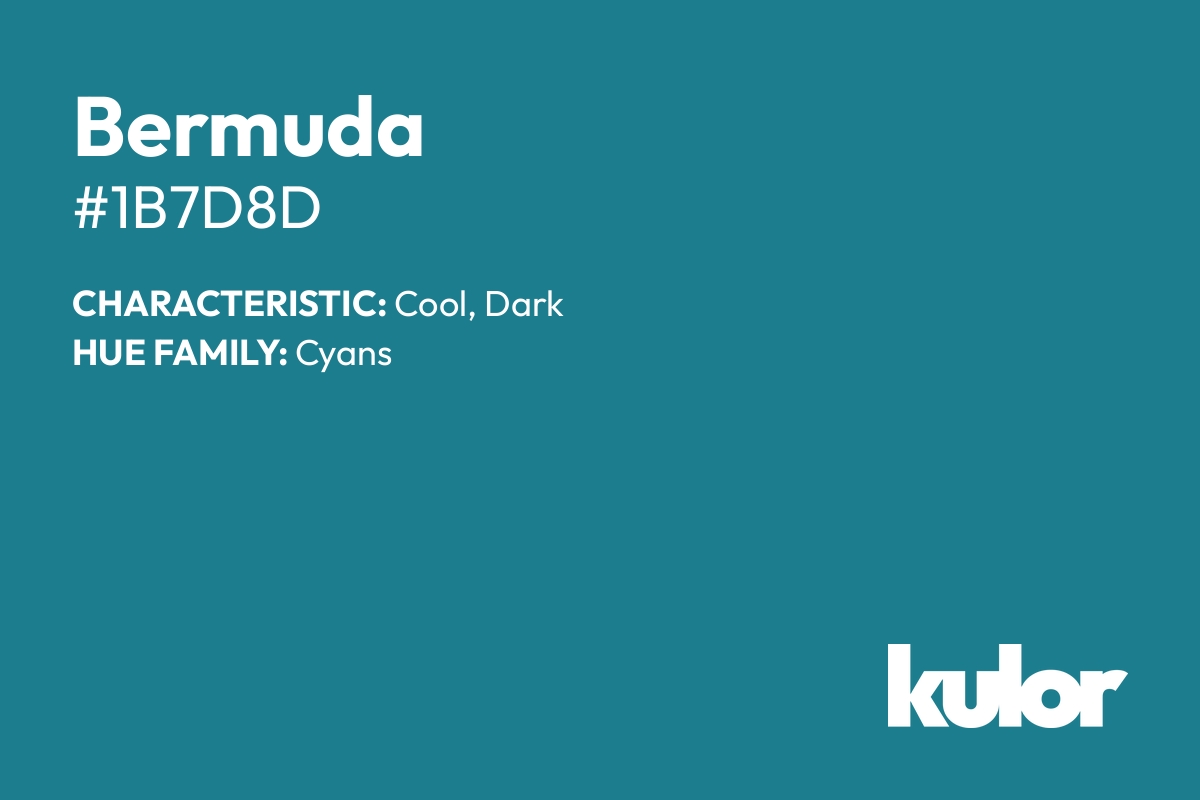 Bermuda
#1B7D8D

CHARACTERISTIC: Cool, Dark
HUE FAMILY: Cyans

kulor